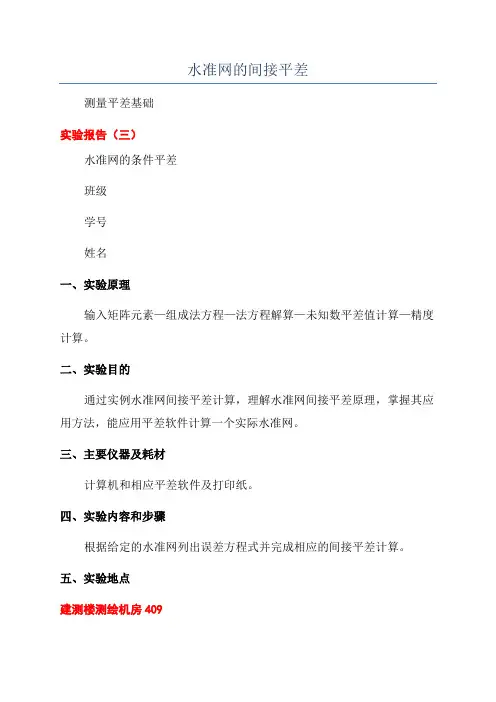 水准网的间接平差

测量平差基础

实验报告（三）

水准网的条件平差

班级

学号

姓名

一、实验原理

输入矩阵元素—组成法方程—法方程解算—未知数平差值计算—精度计算。

二、实验目的

通过实例水准网间接平差计算，理解水准网间接平差原理，掌握其应用方法，能应用平差软件计算一个实际水准网。

三、主要仪器及耗材

计算机和相应平差软件及打印纸。

四、实验内容和步骤

根据给定的水准网列出误差方程式并完成相应的间接平差计算。

五、实验地点

建测楼测绘机房 409